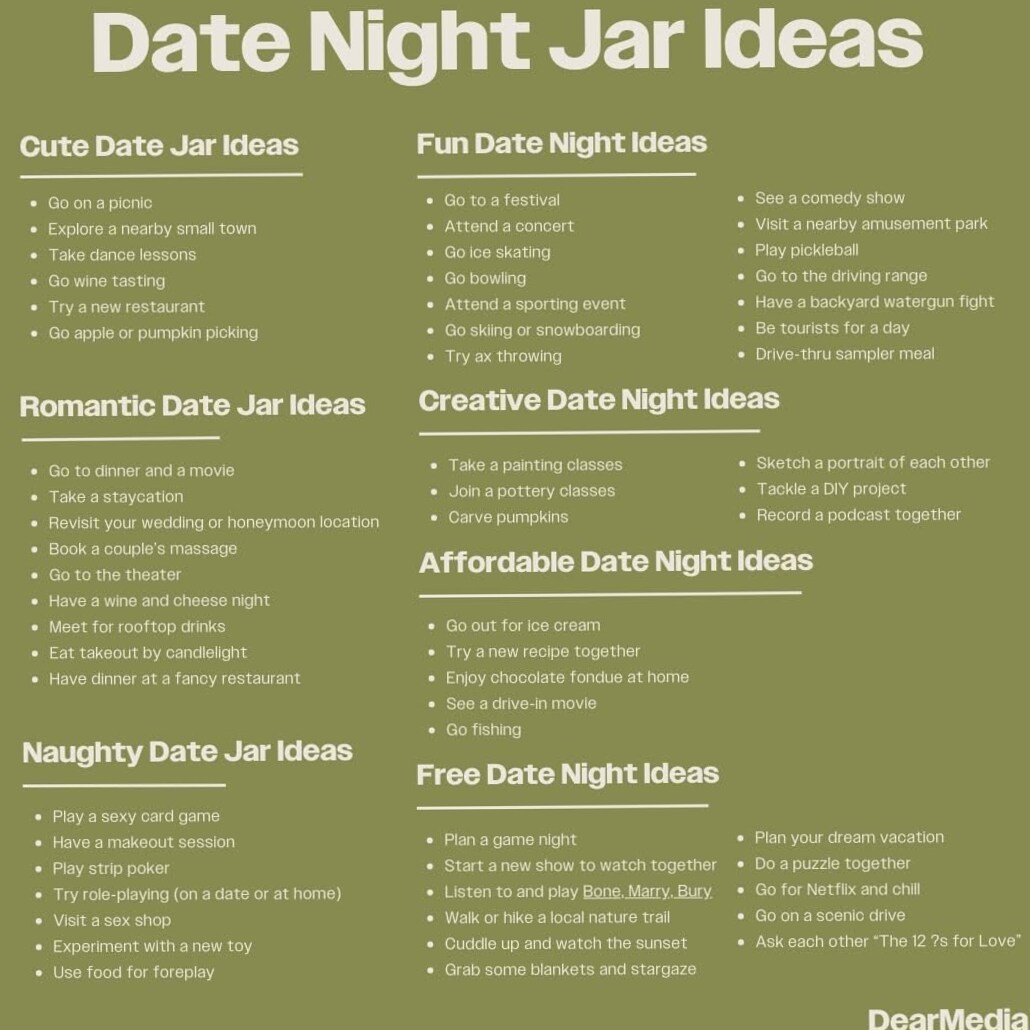 Date Night Jar Ideas

Cute Date Jar Ideas

- Go on a picnic
- Explore a nearby small town
- Take dance lessons
- Go wine tasting
- Try a new restaurant
- Go apple or pumpkin picking

Romantic Date Jar Ideas

- Go to dinner and a movie
- Take a staycation
- Revisit your wedding or honeymoon location
- Book a couple's massage
- Go to the theater
- Have a wine and cheese night
- Meet for rooftop drinks
- Eat takeout by candlelight
- Have dinner at a fancy restaurant

Naughty Date Jar Ideas

- Play a sexy card game
- Have a makeout session
- Play strip poker
- Try role-playing (on a date or at home)
- Visit a sex shop
- Experiment with a new toy
- Use food for foreplay

Fun Date Night Ideas

- Go to a festival
- Attend a concert
- Go ice skating
- Go bowling
- Attend a sporting event
- Go skiing or snowboarding
- Try ax throwing

- See a comedy show
- Visit a nearby amusement park
- Play pickleball
- Go to the driving range
- Have a backyard watergun fight
- Be tourists for a day
- Drive-thru sampler meal

Creative Date Night Ideas

- Take a painting classes
- Join a pottery classes
- Carve pumpkins

- Sketch a portrait of each other
- Tackle a DIY project
- Record a podcast together

Affordable Date Night Ideas

- Go out for ice cream
- Try a new recipe together
- Enjoy chocolate fondue at home
- See a drive-in movie
- Go fishing

Free Date Night Ideas

- Plan a game night
- Start a new show to watch together
- Listen to and play Bone, Marry, Bury
- Walk or hike a local nature trail
- Cuddle up and watch the sunset
- Grab some blankets and stargaze

- Plan your dream vacation
- Do a puzzle together
- Go for Netflix and chill
- Go on a scenic drive
- Ask each other "The 12 ?s for Love"

DearMedia